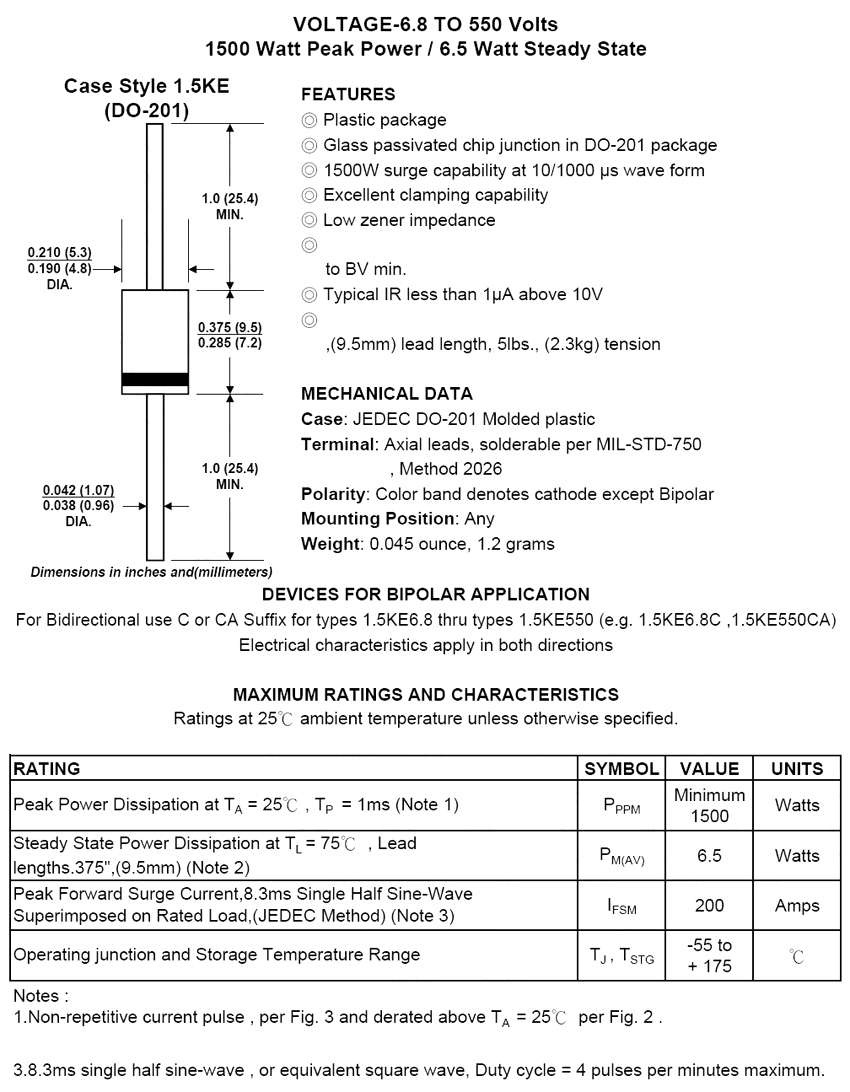 VOLTAGE-6.8 TO 550 Volts
1500 Watt Peak Power / 6.5 Watt Steady State

Case Style 1.5KE
(DO-201)

1.0 (25.4)
MIN.

0.210 (5.3)
0.190 (4.8)
DIA.

0.375 (9.5)
0.285 (7.2)

1.0 (25.4)
MIN.

0.042 (1.07)
0.038 (0.96)
DIA.

Dimensions in inches and(millimeters)

FEATURES
◎ Plastic package
◎ Glass passivated chip junction in DO-201 package
◎ 1500W surge capability at 10/1000 μs wave form
◎ Excellent clamping capability
◎ Low zener impedance
◎
to BV min.
◎ Typical IR less than 1μA above 10V
◎
,(9.5mm) lead length, 5lbs., (2.3kg) tension

MECHANICAL DATA
Case: JEDEC DO-201 Molded plastic
Terminal: Axial leads, solderable per MIL-STD-750
, Method 2026
Polarity: Color band denotes cathode except Bipolar
Mounting Position: Any
Weight: 0.045 ounce, 1.2 grams

DEVICES FOR BIPOLAR APPLICATION
For Bidirectional use C or CA Suffix for types 1.5KE6.8 thru types 1.5KE550 (e.g. 1.5KE6.8C ,1.5KE550CA)
Electrical characteristics apply in both directions

MAXIMUM RATINGS AND CHARACTERISTICS
Ratings at 25℃ ambient temperature unless otherwise specified.

| RATING | SYMBOL | VALUE | UNITS |
|---|---|---|---|
| Peak Power Dissipation at $T_A$ = 25℃ , $T_P$ = 1ms (Note 1) | $P_{PPM}$ | Minimum 1500 | Watts |
| Steady State Power Dissipation at $T_L$ = 75℃ , Lead lengths.375",(9.5mm) (Note 2) | $P_{M(AV)}$ | 6.5 | Watts |
| Peak Forward Surge Current,8.3ms Single Half Sine-Wave Superimposed on Rated Load,(JEDEC Method) (Note 3) | $I_{FSM}$ | 200 | Amps |
| Operating junction and Storage Temperature Range | $T_J$ , $T_{STG}$ | -55 to + 175 | ℃ |

Notes :
1.Non-repetitive current pulse , per Fig. 3 and derated above $T_A$ = 25℃ per Fig. 2 .

3.8.3ms single half sine-wave , or equivalent square wave, Duty cycle = 4 pulses per minutes maximum.